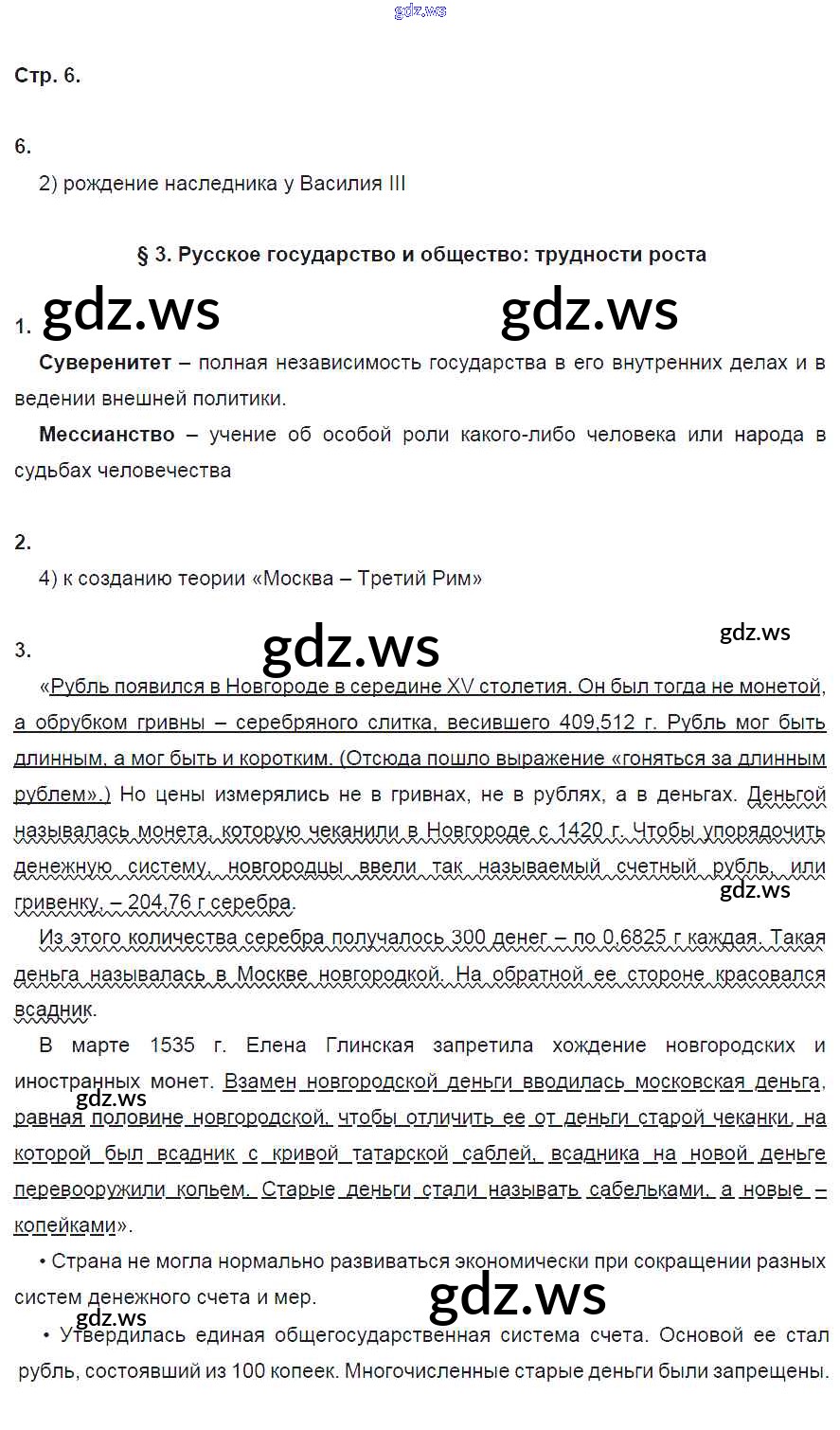 gdz.ws

Стр. 6.

6.

2) рождение наследника у Василия III

§ 3. Русское государство и общество: трудности роста

1. gdz.ws gdz.ws

Суверенитет – полная независимость государства в его внутренних делах и в ведении внешней политики.

Мессианство – учение об особой роли какого-либо человека или народа в судьбах человечества

2.

4) к созданию теории «Москва – Третий Рим»

3. gdz.ws gdz.ws

«Рубль появился в Новгороде в середине XV столетия. Он был тогда не монетой, а обрубком гривны – серебряного слитка, весившего 409,512 г. Рубль мог быть длинным, а мог быть и коротким. (Отсюда пошло выражение «гоняться за длинным рублем».) Но цены измерялись не в гривнах, не в рублях, а в деньгах. Деньгой называлась монета, которую чеканили в Новгороде с 1420 г. Чтобы упорядочить денежную систему, новгородцы ввели так называемый счетный рубль, или гривенку, – 204,76 г серебра.

gdz.ws

Из этого количества серебра получалось 300 денег – по 0,6825 г каждая. Такая деньга называлась в Москве новгородкой. На обратной ее стороне красовался всадник.

В марте 1535 г. Елена Глинская запретила хождение новгородских и иностранных монет. Взамен новгородской деньги вводилась московская деньга, равная половине новгородской, чтобы отличить ее от деньги старой чеканки, на которой был всадник с кривой татарской саблей, всадника на новой деньге перевооружили копьем. Старые деньги стали называть сабельками, а новые – копейками».

gdz.ws

• Страна не могла нормально развиваться экономически при сокращении разных систем денежного счета и мер.

gdz.ws gdz.ws

• Утвердилась единая общегосударственная система счета. Основой ее стал рубль, состоявший из 100 копеек. Многочисленные старые деньги были запрещены.